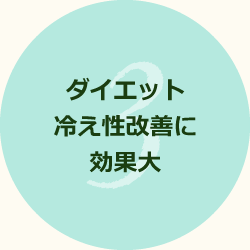 3
ダイエット
冷え性改善に
効果大